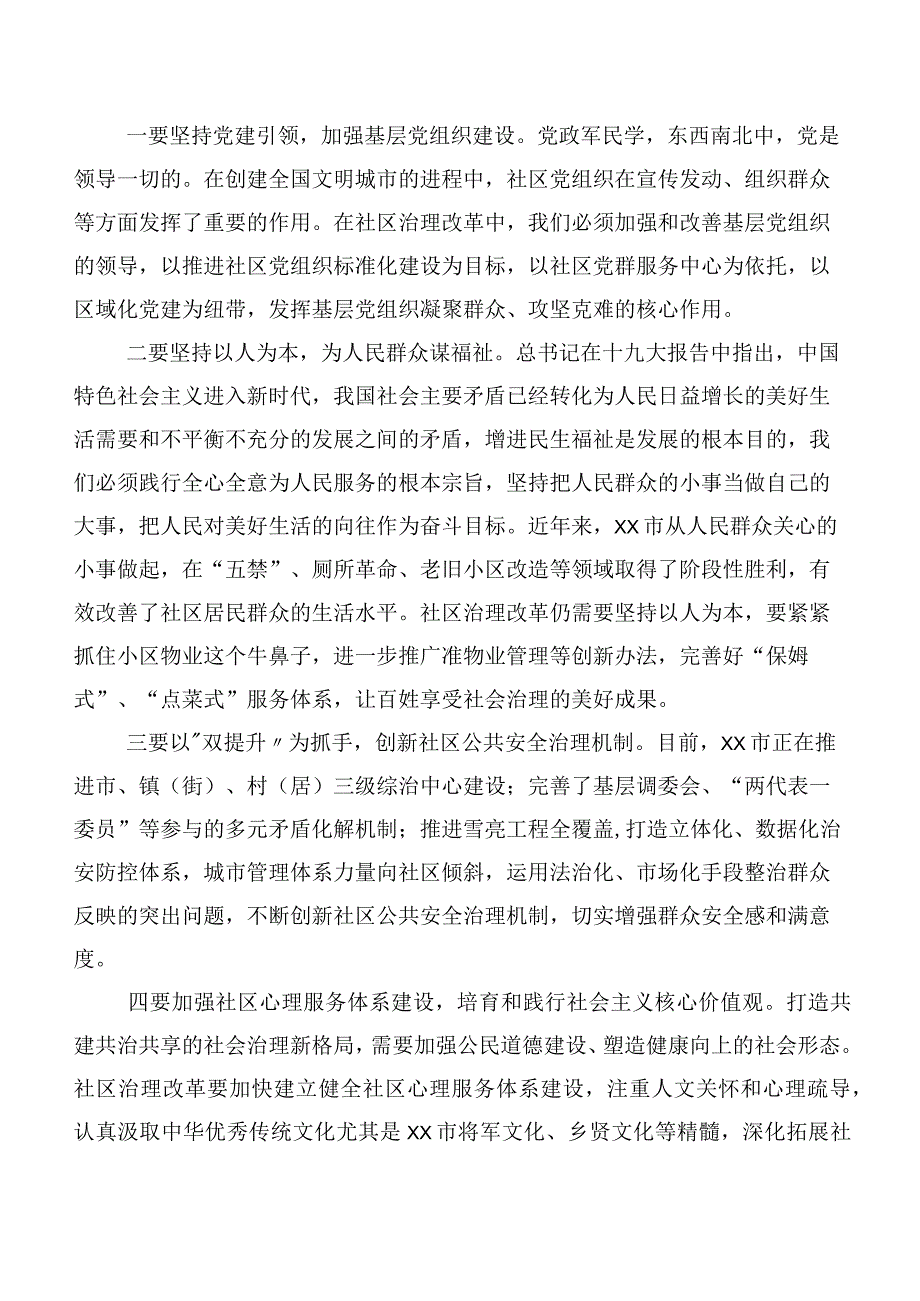 一要坚持党建引领，加强基层党组织建设。党政军民学，东西南北中，党是领导一切的。在创建全国文明城市的进程中，社区党组织在宣传发动、组织群众等方面发挥了重要的作用。在社区治理改革中，我们必须加强和改善基层党组织的领导，以推进社区党组织标准化建设为目标，以社区党群服务中心为依托，以区域化党建为纽带，发挥基层党组织凝聚群众、攻坚克难的核心作用。

二要坚持以人为本，为人民群众谋福祉。总书记在十九大报告中指出，中国特色社会主义进入新时代，我国社会主要矛盾已经转化为人民日益增长的美好生活需要和不平衡不充分的发展之间的矛盾，增进民生福祉是发展的根本目的，我们必须践行全心全意为人民服务的根本宗旨，坚持把人民群众的小事当做自己的大事，把人民对美好生活的向往作为奋斗目标。近年来，XX市从人民群众关心的小事做起，在“五禁”、厕所革命、老旧小区改造等领域取得了阶段性胜利，有效改善了社区居民群众的生活水平。社区治理改革仍需要坚持以人为本，要紧紧抓住小区物业这个牛鼻子，进一步推广准物业管理等创新办法，完善好“保姆式”、“点菜式”服务体系，让百姓享受社会治理的美好成果。

三要以"双提升〃为抓手，创新社区公共安全治理机制。目前，XX市正在推进市、镇（街）、村（居）三级综治中心建设；完善了基层调委会、“两代表一委员”等参与的多元矛盾化解机制；推进雪亮工程全覆盖，打造立体化、数据化治安防控体系，城市管理体系力量向社区倾斜，运用法治化、市场化手段整治群众反映的突出问题，不断创新社区公共安全治理机制，切实增强群众安全感和满意度。

四要加强社区心理服务体系建设，培育和践行社会主义核心价值观。打造共建共治共享的社会治理新格局，需要加强公民道德建设、塑造健康向上的社会形态。社区治理改革要加快建立健全社区心理服务体系建设，注重人文关怀和心理疏导，认真汲取中华优秀传统文化尤其是XX市将军文化、乡贤文化等精髓，深化拓展社